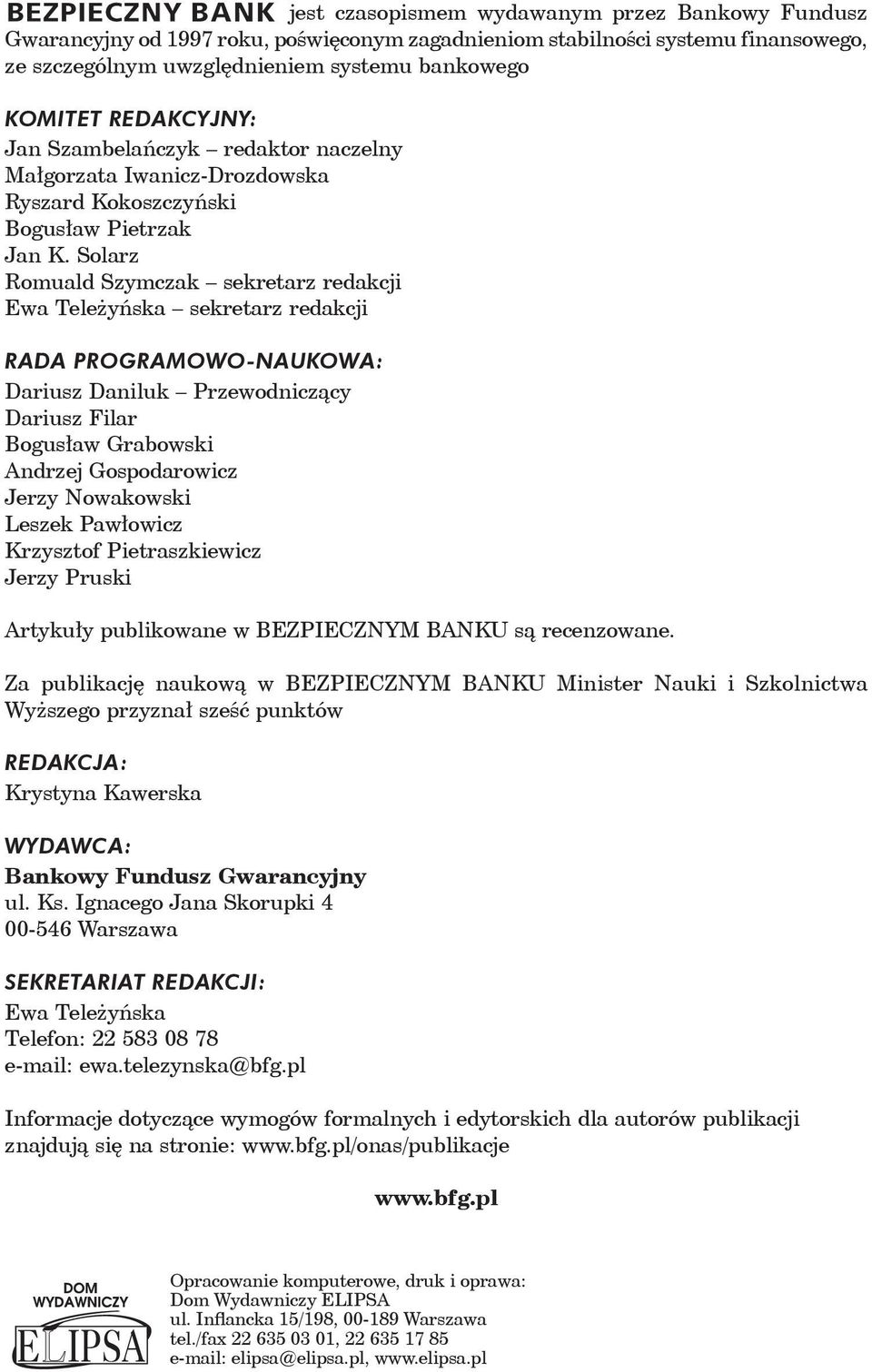 BEZPIECZNY BANK jest czasopismem wydawanym przez Bankowy Fundusz Gwarancyjny od 1997 roku, poświęconym zagadnieniom stabilności systemu finansowego, ze szczególnym uwzględnieniem systemu bankowego

KOMITET REDAKCYJNY:
Jan Szambelańczyk – redaktor naczelny
Małgorzata Iwanicz-Drozdowska
Ryszard Kokoszczyński
Bogusław Pietrzak
Jan K. Solarz
Romuald Szymczak – sekretarz redakcji
Ewa Teleżyńska – sekretarz redakcji

RADA PROGRAMOWO-NAUKOWA:
Dariusz Daniluk – Przewodniczący
Dariusz Filar
Bogusław Grabowski
Andrzej Gospodarowicz
Jerzy Nowakowski
Leszek Pawłowicz
Krzysztof Pietraszkiewicz
Jerzy Pruski

Artykuły publikowane w BEZPIECZNYM BANKU są recenzowane.

Za publikację naukową w BEZPIECZNYM BANKU Minister Nauki i Szkolnictwa Wyższego przyznał sześć punktów

REDAKCJA:
Krystyna Kawerska

WYDAWCA:
Bankowy Fundusz Gwarancyjny
ul. Ks. Ignacego Jana Skorupki 4
00-546 Warszawa

SEKRETARIAT REDAKCJI:
Ewa Teleżyńska
Telefon: 22 583 08 78
e-mail: ewa.telezynska@bfg.pl

Informacje dotyczące wymogów formalnych i edytorskich dla autorów publikacji znajdują się na stronie: www.bfg.pl/onas/publikacje

www.bfg.pl

DOM WYDAWNICZY ELIPSA

Opracowanie komputerowe, druk i oprawa:
Dom Wydawniczy ELIPSA
ul. Inflancka 15/198, 00-189 Warszawa
tel./fax 22 635 03 01, 22 635 17 85
e-mail: elipsa@elipsa.pl, www.elipsa.pl